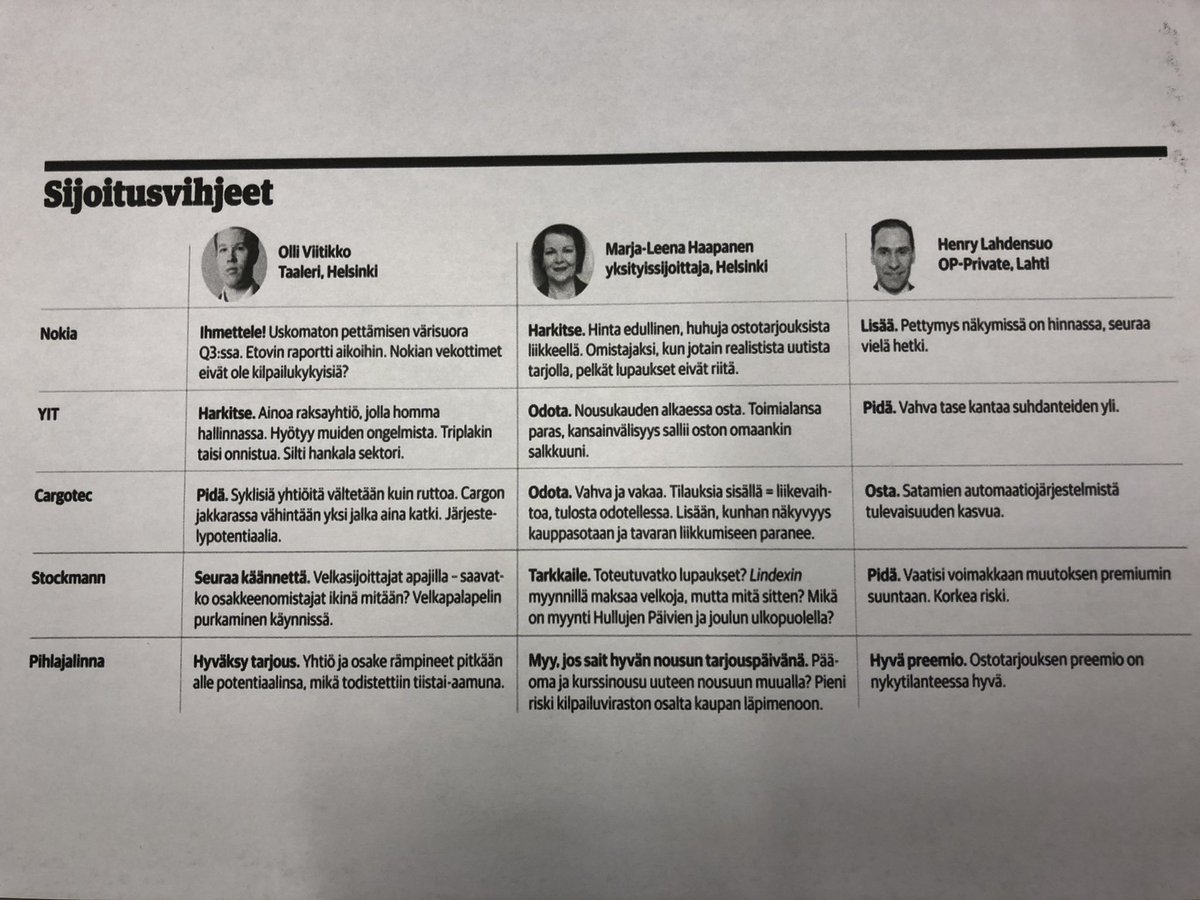 Sijoitusvihjeet

| | Olli Viitikko Taaleri, Helsinki | Marja-Leena Haapanen yksityissijoittaja, Helsinki | Henry Lahdensuo OP-Private, Lahti |
|---|---|---|---|
| Nokia | Ihmettele! Uskomaton pettämisen värisuora Q3:ssa. Etovin raportti aikoihin. Nokian vekottimet eivät ole kilpailukykyisiä? | Harkitse. Hinta edullinen, huhuja ostotarjouksista liikkeellä. Omistajaksi, kun jotain realistista uutista tarjolla, pelkät lupaukset eivät riitä. | Lisää. Pettymys näkymissä on hinnassa, seuraa vielä hetki. |
| YIT | Harkitse. Ainoa raksayhtiö, jolla homma hallinnassa. Hyötyy muiden ongelmista. Triplakin taisi onnistua. Silti hankala sektori. | Odota. Nousukauden alkaessa osta. Toimialansa paras, kansainvälisyys sallii oston omaankin salkkuuni. | Pidä. Vahva tase kantaa suhdanteiden yli. |
| Cargotec | Pidä. Syklisiä yhtiöitä vältetään kuin ruttoa. Cargon jakkarassa vähintään yksi jalka aina katki. Järjestelypotentiaalia. | Odota. Vahva ja vakaa. Tilauksia sisällä = liikevaihtoa, tulosta odotellessa. Lisään, kunhan näkyvyys kauppasotaan ja tavaran liikkumiseen paranee. | Osta. Satamien automaatiojärjestelmistä tulevaisuuden kasvua. |
| Stockmann | Seuraa käännettä. Velkasijoittajat apajilla – saavatko osakkeenomistajat ikinä mitään? Velkapalapelin purkaminen käynnissä. | Tarkkaile. Toteutuvatko lupaukset? Lindexin myynnillä maksaa velkoja, mutta mitä sitten? Mikä on myynti Hullujen Päivien ja joulun ulkopuolella? | Pidä. Vaatisi voimakkaan muutoksen premiumin suuntaan. Korkea riski. |
| Pihlajalinna | Hyväksy tarjous. Yhtiö ja osake rämpineet pitkään alle potentiaalinsa, mikä todistettiin tiistai-aamuna. | Myy, jos sait hyvän nousun tarjouspäivänä. Pääoma ja kurssinousu uuteen nousuun muualla? Pieni riski kilpailuviraston osalta kaupan läpimenoon. | Hyvä preemio. Ostotarjouksen preemio on nykytilanteessa hyvä. |